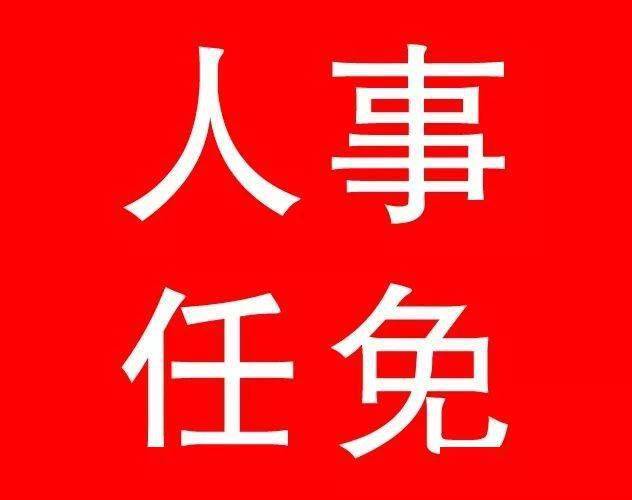 人事
任免